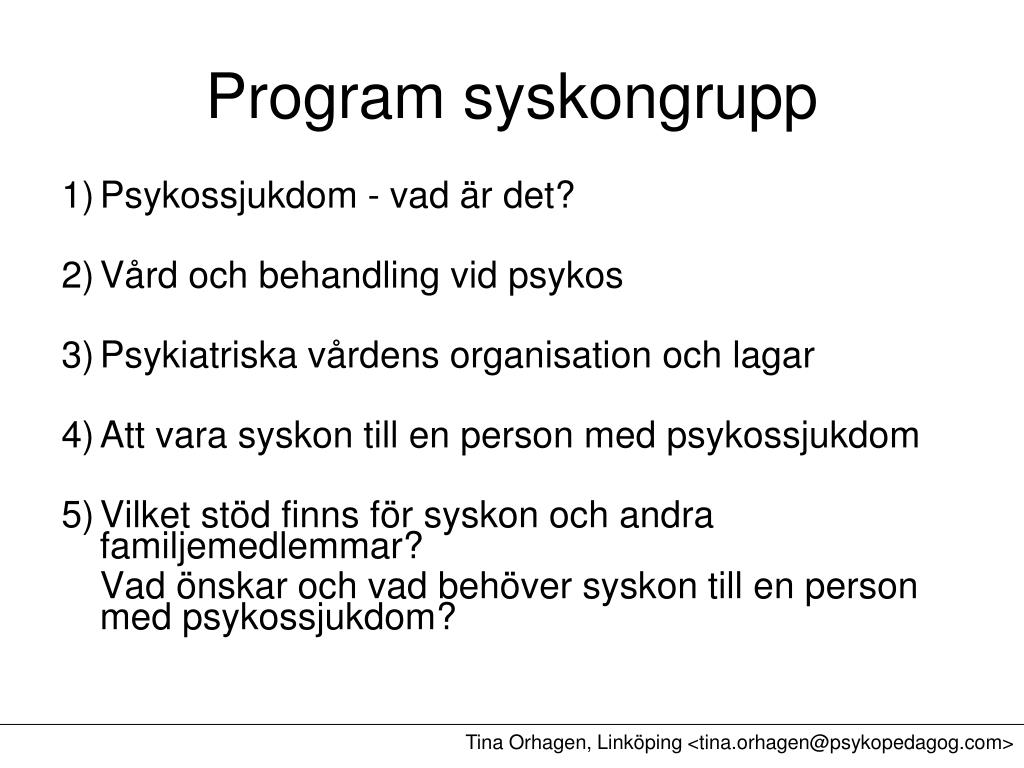 Program syskongrupp

1) Psykossjukdom - vad är det?

2) Vård och behandling vid psykos

3) Psykiatriska vårdens organisation och lagar

4) Att vara syskon till en person med psykossjukdom

5) Vilket stöd finns för syskon och andra familjemedlemmar?

Vad önskar och vad behöver syskon till en person med psykossjukdom?

Tina Orhagen, Linköping <tina.orhagen@psykopedagog.com>